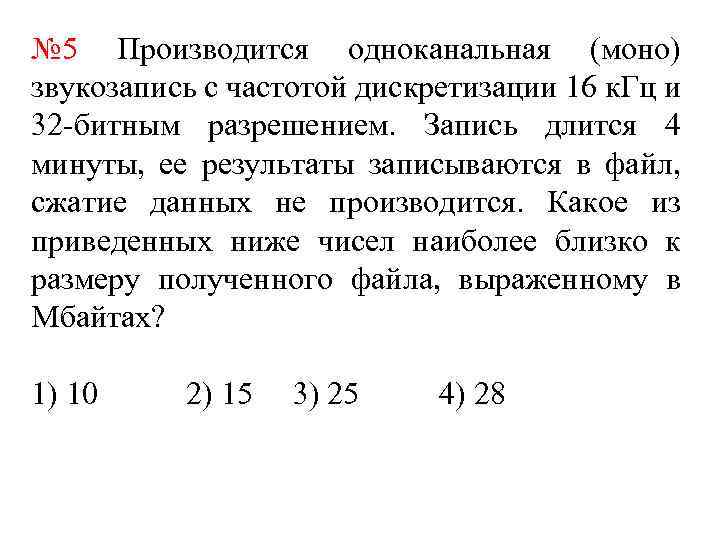 №5 Производится одноканальная (моно) звукозапись с частотой дискретизации 16 кГц и 32-битным разрешением. Запись длится 4 минуты, ее результаты записываются в файл, сжатие данных не производится. Какое из приведенных ниже чисел наиболее близко к размеру полученного файла, выраженному в Мбайтах?

1) 10 2) 15 3) 25 4) 28